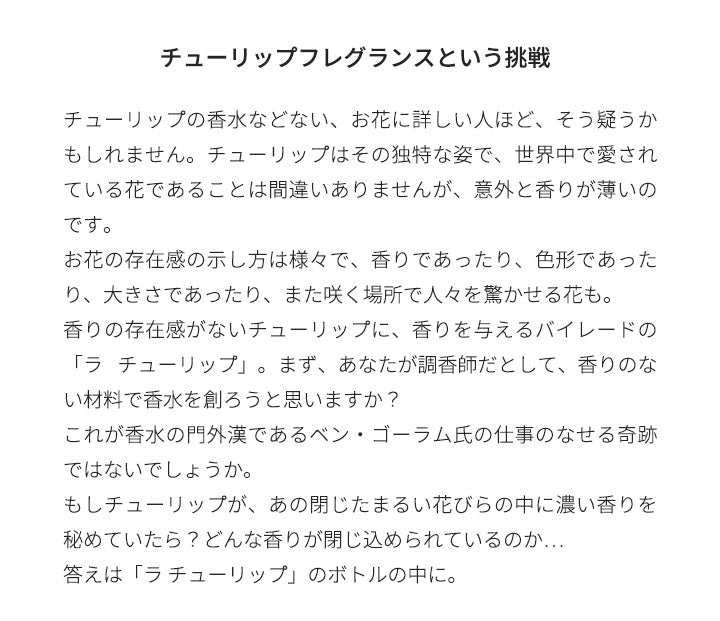 チューリップフレグランスという挑戦

チューリップの香水などない、お花に詳しい人ほど、そう疑うかもしれません。チューリップはその独特な姿で、世界中で愛されている花であることは間違いありませんが、意外と香りが薄いのです。
お花の存在感の示し方は様々で、香りであったり、色形であったり、大きさであったり、また咲く場所で人々を驚かせる花も。
香りの存在感がないチューリップに、香りを与えるバイレードの「ラ　チューリップ」。まず、あなたが調香師だとして、香りのない材料で香水を創ろうと思いますか？
これが香水の門外漢であるベン・ゴーラム氏の仕事のなせる奇跡ではないでしょうか。
もしチューリップが、あの閉じたまるい花びらの中に濃い香りを秘めていたら？どんな香りが閉じ込められているのか…
答えは「ラ チューリップ」のボトルの中に。